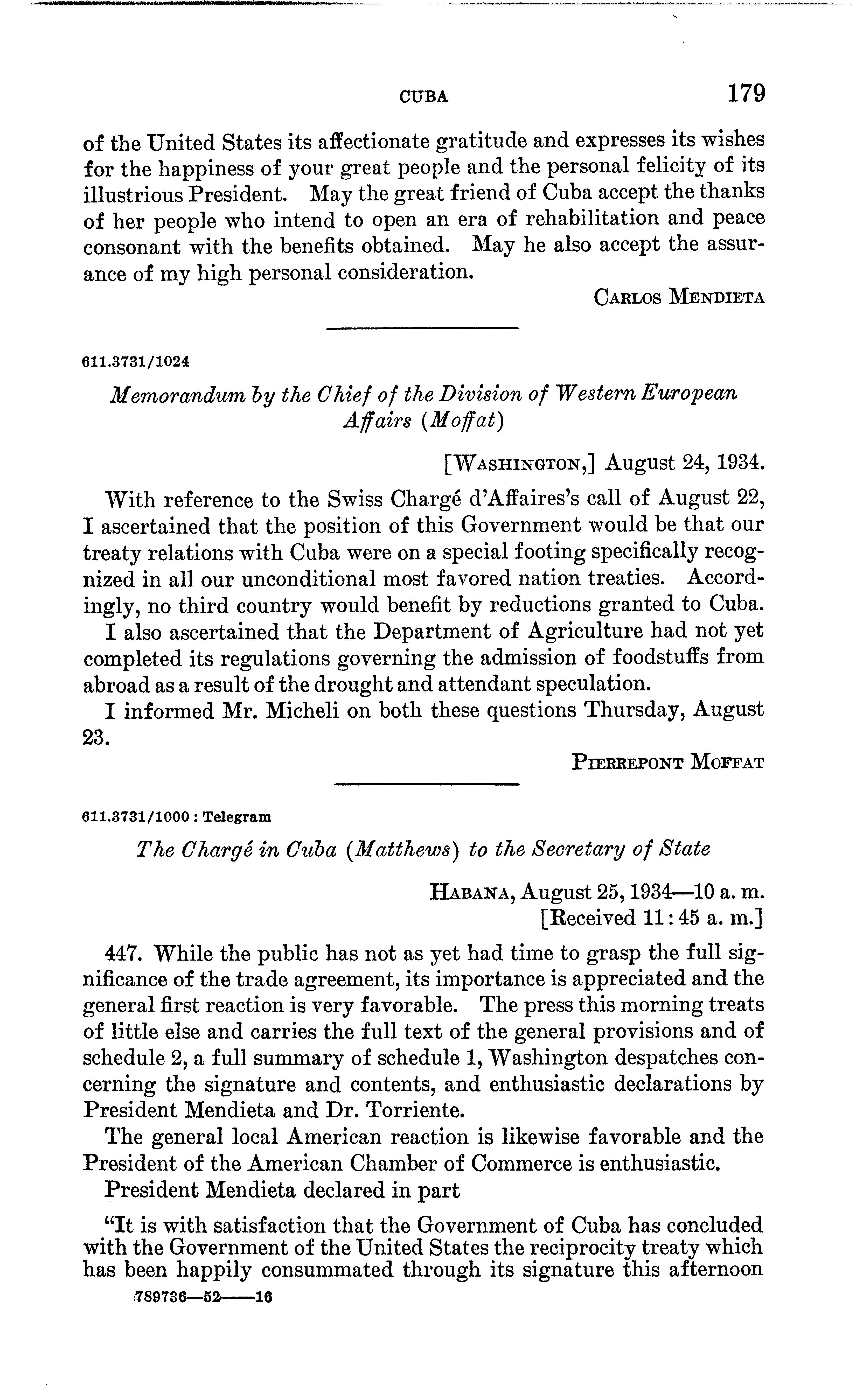 CUBA 179

of the United States its affectionate gratitude and expresses its wishes for the happiness of your great people and the personal felicity of its illustrious President. May the great friend of Cuba accept the thanks of her people who intend to open an era of rehabilitation and peace consonant with the benefits obtained. May he also accept the assurance of my high personal consideration.

CARLOS MENDIETA

611.3731/1024

Memorandum by the Chief of the Division of Western European Affairs (Moffat)

[WASHINGTON,] August 24, 1934.

With reference to the Swiss Chargé d'Affaires's call of August 22, I ascertained that the position of this Government would be that our treaty relations with Cuba were on a special footing specifically recognized in all our unconditional most favored nation treaties. Accordingly, no third country would benefit by reductions granted to Cuba.

I also ascertained that the Department of Agriculture had not yet completed its regulations governing the admission of foodstuffs from abroad as a result of the drought and attendant speculation.

I informed Mr. Micheli on both these questions Thursday, August 23.

PIERREPONT MOFFAT

611.3731/1000 : Telegram

The Chargé in Cuba (Matthews) to the Secretary of State

HABANA, August 25, 1934—10 a. m.
[Received 11:45 a. m.]

447. While the public has not as yet had time to grasp the full significance of the trade agreement, its importance is appreciated and the general first reaction is very favorable. The press this morning treats of little else and carries the full text of the general provisions and of schedule 2, a full summary of schedule 1, Washington despatches concerning the signature and contents, and enthusiastic declarations by President Mendieta and Dr. Torriente.

The general local American reaction is likewise favorable and the President of the American Chamber of Commerce is enthusiastic.

President Mendieta declared in part

"It is with satisfaction that the Government of Cuba has concluded with the Government of the United States the reciprocity treaty which has been happily consummated through its signature this afternoon

789736—52——16